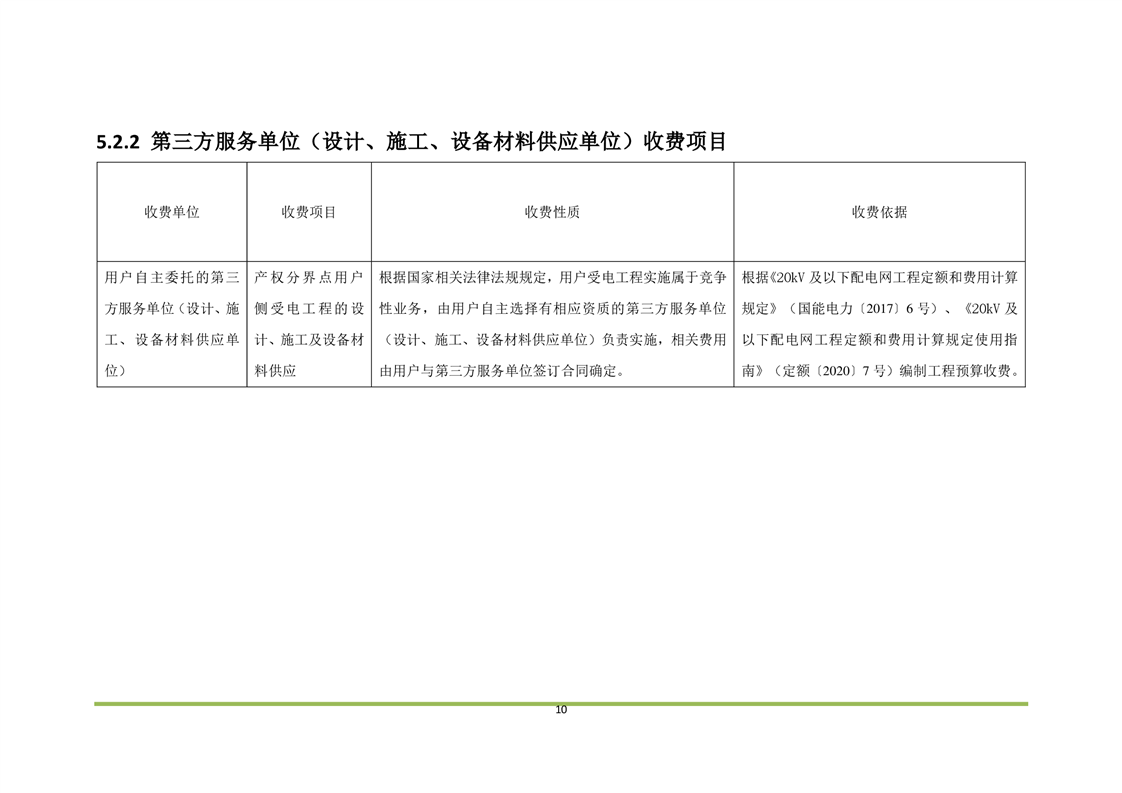 5.2.2 第三方服务单位（设计、施工、设备材料供应单位）收费项目

| 收费单位 | 收费项目 | 收费性质 | 收费依据 |
|---|---|---|---|
| 用户自主委托的第三方服务单位（设计、施工、设备材料供应单位） | 产权分界点用户侧受电工程的设计、施工及设备材料供应 | 根据国家相关法律法规规定，用户受电工程实施属于竞争性业务，由用户自主选择有相应资质的第三方服务单位（设计、施工、设备材料供应单位）负责实施，相关费用由用户与第三方服务单位签订合同确定。 | 根据《20kV 及以下配电网工程定额和费用计算规定》（国能电力〔2017〕6 号）、《20kV 及以下配电网工程定额和费用计算规定使用指南》（定额〔2020〕7 号）编制工程预算收费。 |

10